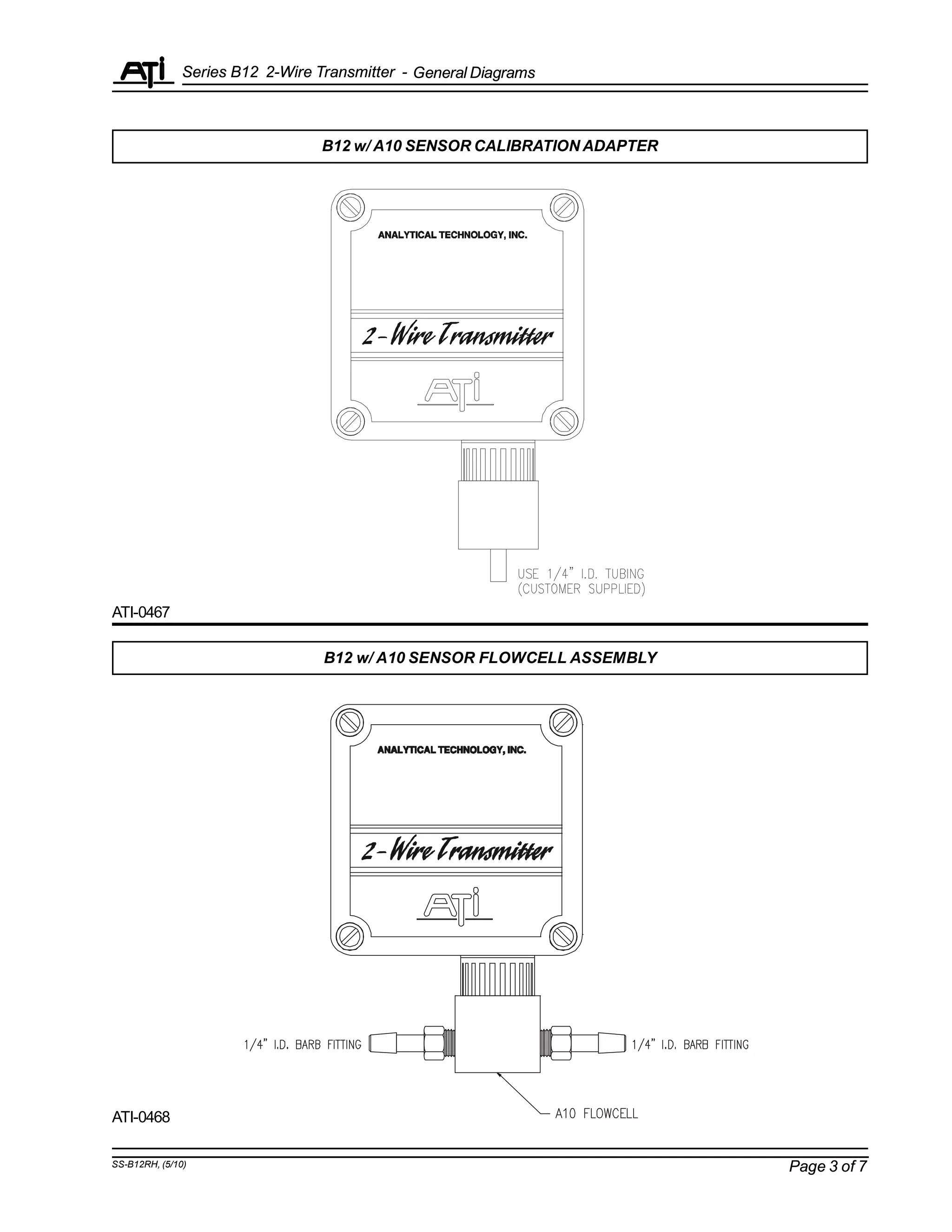 ATI Series B12 2-Wire Transmitter - General Diagrams

B12 w/ A10 SENSOR CALIBRATION ADAPTER

ANALYTICAL TECHNOLOGY, INC.

2-Wire Transmitter

ATI

USE 1/4" I.D. TUBING (CUSTOMER SUPPLIED)

ATI-0467

B12 w/ A10 SENSOR FLOWCELL ASSEMBLY

ANALYTICAL TECHNOLOGY, INC.

2-Wire Transmitter

ATI

1/4" I.D. BARB FITTING

1/4" I.D. BARB FITTING

A10 FLOWCELL

ATI-0468

SS-B12RH, (5/10)

Page 3 of 7